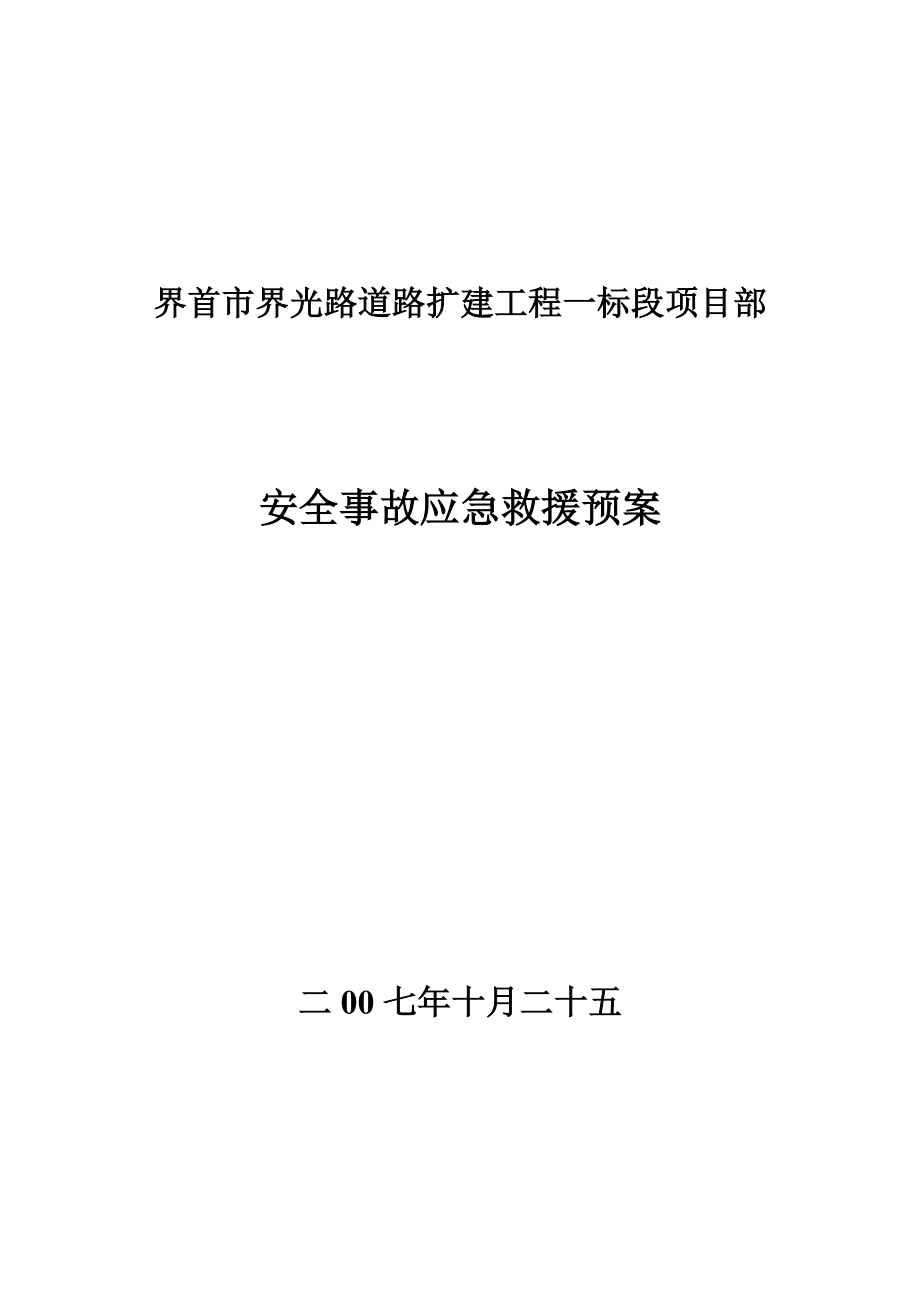 界首市界光路道路扩建工程一标段项目部

安全事故应急救援预案

二 00 七年十月二十五